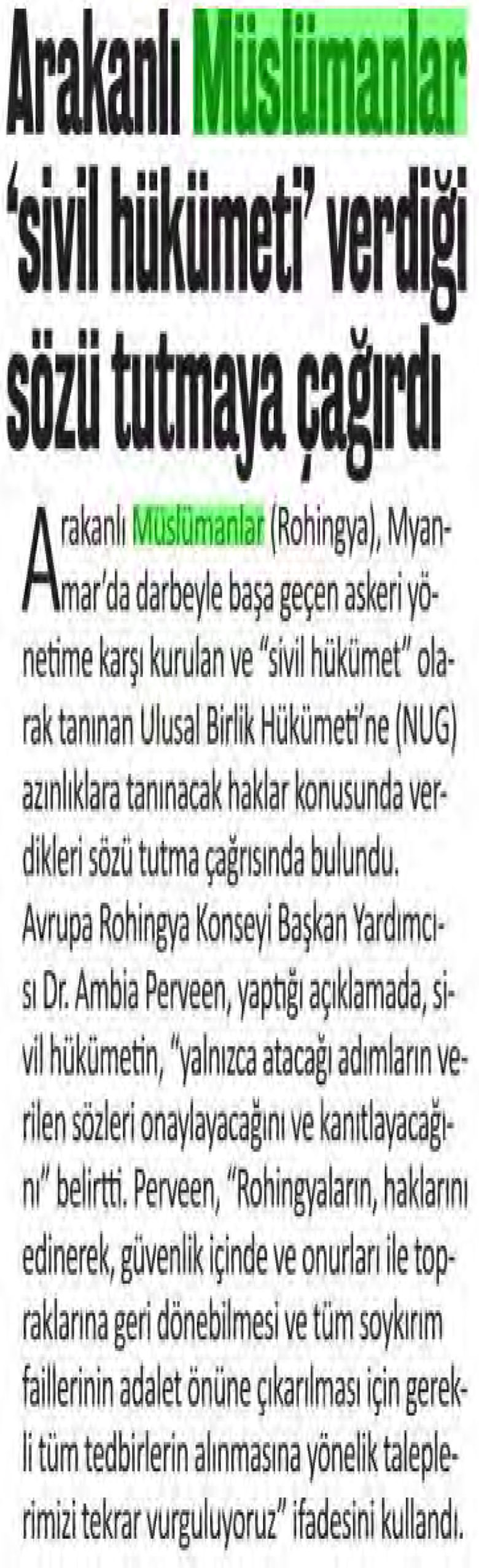 Arakanlı Müslümanlar 'sivil hükümeti' verdiği sözü tutmaya çağırdı

Arakanlı Müslümanlar (Rohingya), Myanmar'da darbeyle başa geçen askeri yönetime karşı kurulan ve "sivil hükümet" olarak tanınan Ulusal Birlik Hükümeti'ne (NUG) azınlıklara tanınacak haklar konusunda verdikleri sözü tutma çağrısında bulundu. Avrupa Rohingya Konseyi Başkan Yardımcısı Dr. Ambia Perveen, yaptığı açıklamada, sivil hükümetin, "yalnızca atacağı adımların verilen sözleri onaylayacağını ve kanıtlayacağını" belirtti. Perveen, "Rohingyaların, haklarını edinerek, güvenlik içinde ve onurları ile topraklarına geri dönebilmesi ve tüm soykırım faillerinin adalet önüne çıkarılması için gerekli tüm tedbirlerin alınmasına yönelik taleplerimizi tekrar vurguluyoruz" ifadesini kullandı.